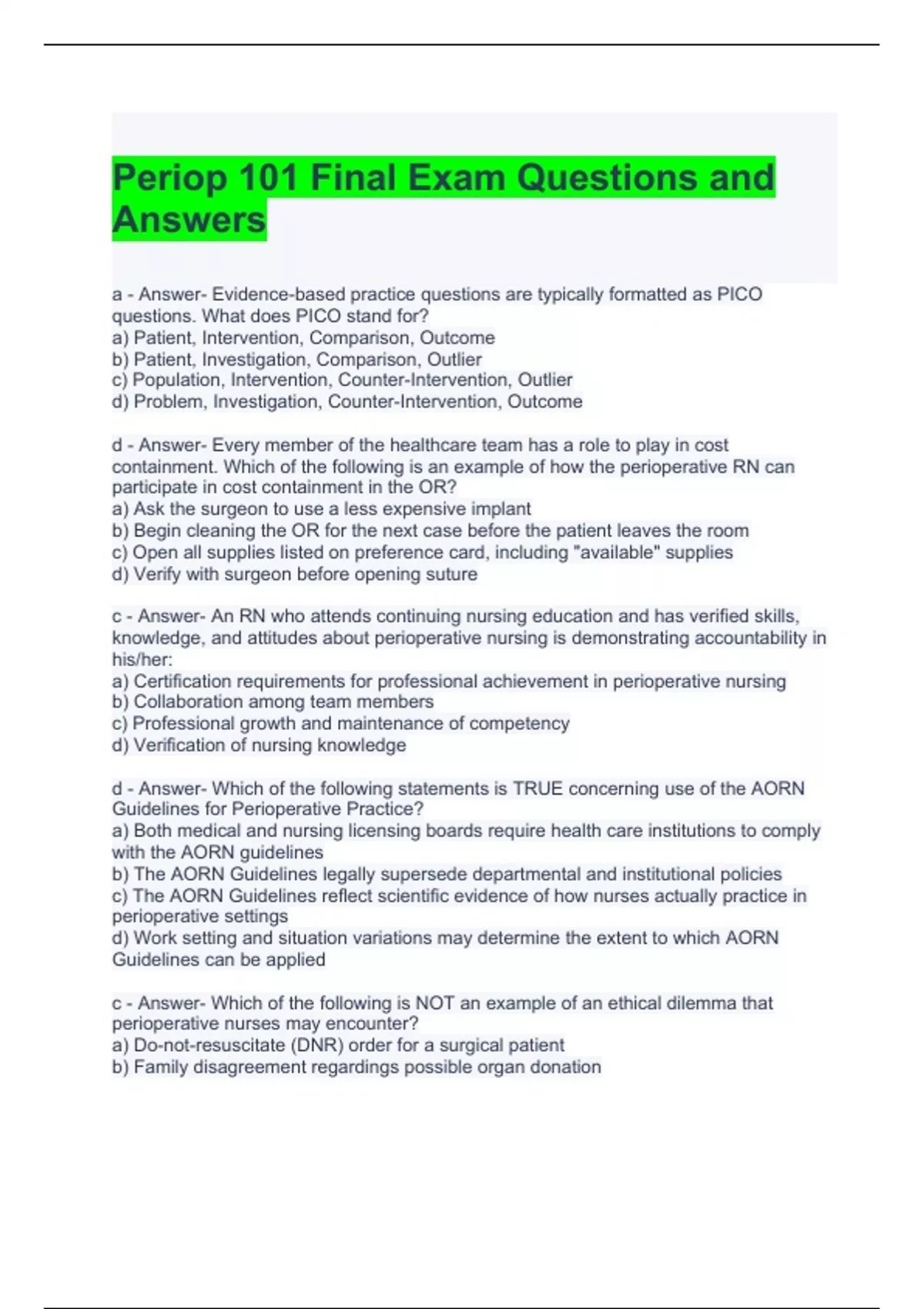 Periop 101 Final Exam Questions and Answers

a - Answer- Evidence-based practice questions are typically formatted as PICO questions. What does PICO stand for?
a) Patient, Intervention, Comparison, Outcome
b) Patient, Investigation, Comparison, Outlier
c) Population, Intervention, Counter-Intervention, Outlier
d) Problem, Investigation, Counter-Intervention, Outcome

d - Answer- Every member of the healthcare team has a role to play in cost containment. Which of the following is an example of how the perioperative RN can participate in cost containment in the OR?
a) Ask the surgeon to use a less expensive implant
b) Begin cleaning the OR for the next case before the patient leaves the room
c) Open all supplies listed on preference card, including "available" supplies
d) Verify with surgeon before opening suture

c - Answer- An RN who attends continuing nursing education and has verified skills, knowledge, and attitudes about perioperative nursing is demonstrating accountability in his/her:
a) Certification requirements for professional achievement in perioperative nursing
b) Collaboration among team members
c) Professional growth and maintenance of competency
d) Verification of nursing knowledge

d - Answer- Which of the following statements is TRUE concerning use of the AORN Guidelines for Perioperative Practice?
a) Both medical and nursing licensing boards require health care institutions to comply with the AORN guidelines
b) The AORN Guidelines legally supersede departmental and institutional policies
c) The AORN Guidelines reflect scientific evidence of how nurses actually practice in perioperative settings
d) Work setting and situation variations may determine the extent to which AORN Guidelines can be applied

c - Answer- Which of the following is NOT an example of an ethical dilemma that perioperative nurses may encounter?
a) Do-not-resuscitate (DNR) order for a surgical patient
b) Family disagreement regardings possible organ donation